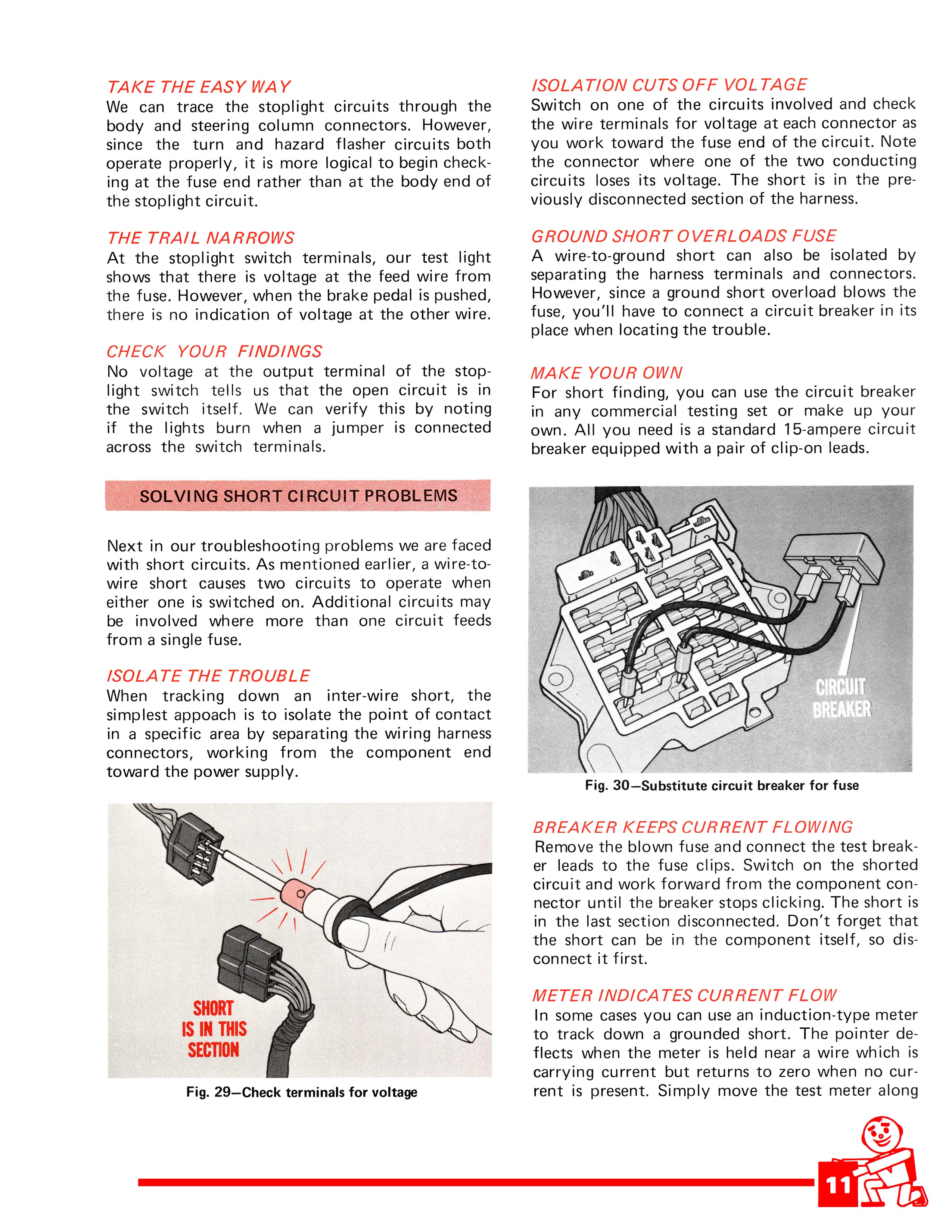 TAKE THE EASY WAY
We can trace the stoplight circuits through the body and steering column connectors. However, since the turn and hazard flasher circuits both operate properly, it is more logical to begin checking at the fuse end rather than at the body end of the stoplight circuit.

THE TRAIL NARROWS
At the stoplight switch terminals, our test light shows that there is voltage at the feed wire from the fuse. However, when the brake pedal is pushed, there is no indication of voltage at the other wire.

CHECK YOUR FINDINGS
No voltage at the output terminal of the stoplight switch tells us that the open circuit is in the switch itself. We can verify this by noting if the lights burn when a jumper is connected across the switch terminals.

SOLVING SHORT CIRCUIT PROBLEMS

Next in our troubleshooting problems we are faced with short circuits. As mentioned earlier, a wire-to-wire short causes two circuits to operate when either one is switched on. Additional circuits may be involved where more than one circuit feeds from a single fuse.

ISOLATE THE TROUBLE
When tracking down an inter-wire short, the simplest appoach is to isolate the point of contact in a specific area by separating the wiring harness connectors, working from the component end toward the power supply.

SHORT IS IN THIS SECTION

Fig. 29—Check terminals for voltage

ISOLATION CUTS OFF VOLTAGE
Switch on one of the circuits involved and check the wire terminals for voltage at each connector as you work toward the fuse end of the circuit. Note the connector where one of the two conducting circuits loses its voltage. The short is in the previously disconnected section of the harness.

GROUND SHORT OVERLOADS FUSE
A wire-to-ground short can also be isolated by separating the harness terminals and connectors. However, since a ground short overload blows the fuse, you'll have to connect a circuit breaker in its place when locating the trouble.

MAKE YOUR OWN
For short finding, you can use the circuit breaker in any commercial testing set or make up your own. All you need is a standard 15-ampere circuit breaker equipped with a pair of clip-on leads.

CIRCUIT BREAKER

Fig. 30—Substitute circuit breaker for fuse

BREAKER KEEPS CURRENT FLOWING
Remove the blown fuse and connect the test breaker leads to the fuse clips. Switch on the shorted circuit and work forward from the component connector until the breaker stops clicking. The short is in the last section disconnected. Don't forget that the short can be in the component itself, so disconnect it first.

METER INDICATES CURRENT FLOW
In some cases you can use an induction-type meter to track down a grounded short. The pointer deflects when the meter is held near a wire which is carrying current but returns to zero when no current is present. Simply move the test meter along

11